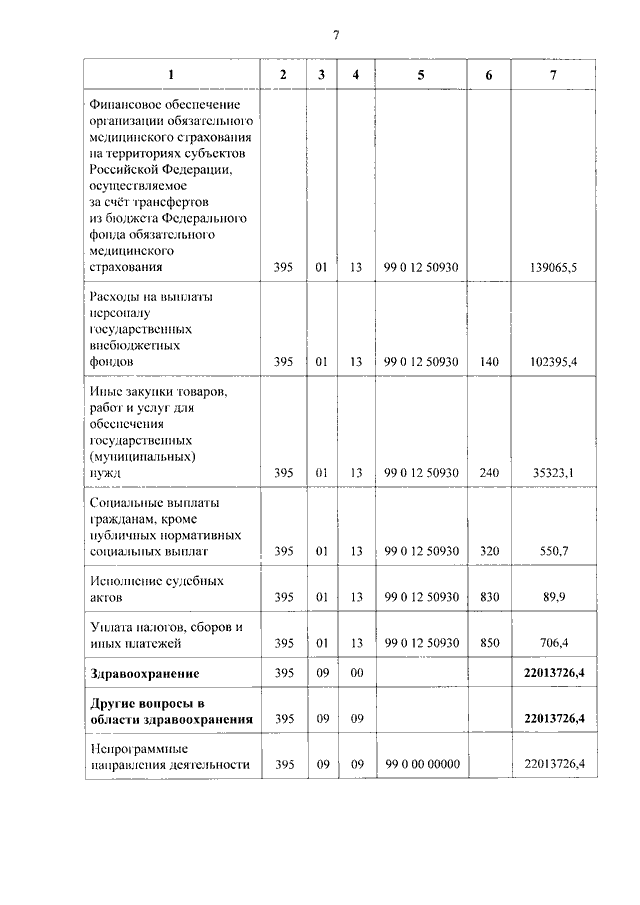 7

| 1 | 2 | 3 | 4 | 5 | 6 | 7 |
|---|---|---|---|---|---|---|
| Финансовое обеспечение организации обязательного медицинского страхования на территориях субъектов Российской Федерации, осуществляемое за счёт трансфертов из бюджета Федерального фонда обязательного медицинского страхования | 395 | 01 | 13 | 99 0 12 50930 | | 139065,5 |
| Расходы на выплаты персоналу государственных внебюджетных фондов | 395 | 01 | 13 | 99 0 12 50930 | 140 | 102395,4 |
| Иные закупки товаров, работ и услуг для обеспечения государственных (муниципальных) нужд | 395 | 01 | 13 | 99 0 12 50930 | 240 | 35323,1 |
| Социальные выплаты гражданам, кроме публичных нормативных социальных выплат | 395 | 01 | 13 | 99 0 12 50930 | 320 | 550,7 |
| Исполнение судебных актов | 395 | 01 | 13 | 99 0 12 50930 | 830 | 89,9 |
| Уплата налогов, сборов и иных платежей | 395 | 01 | 13 | 99 0 12 50930 | 850 | 706,4 |
| **Здравоохранение** | 395 | 09 | 00 | | | **22013726,4** |
| **Другие вопросы в области здравоохранения** | 395 | 09 | 09 | | | **22013726,4** |
| Непрограммные направления деятельности | 395 | 09 | 09 | 99 0 00 00000 | | 22013726,4 |